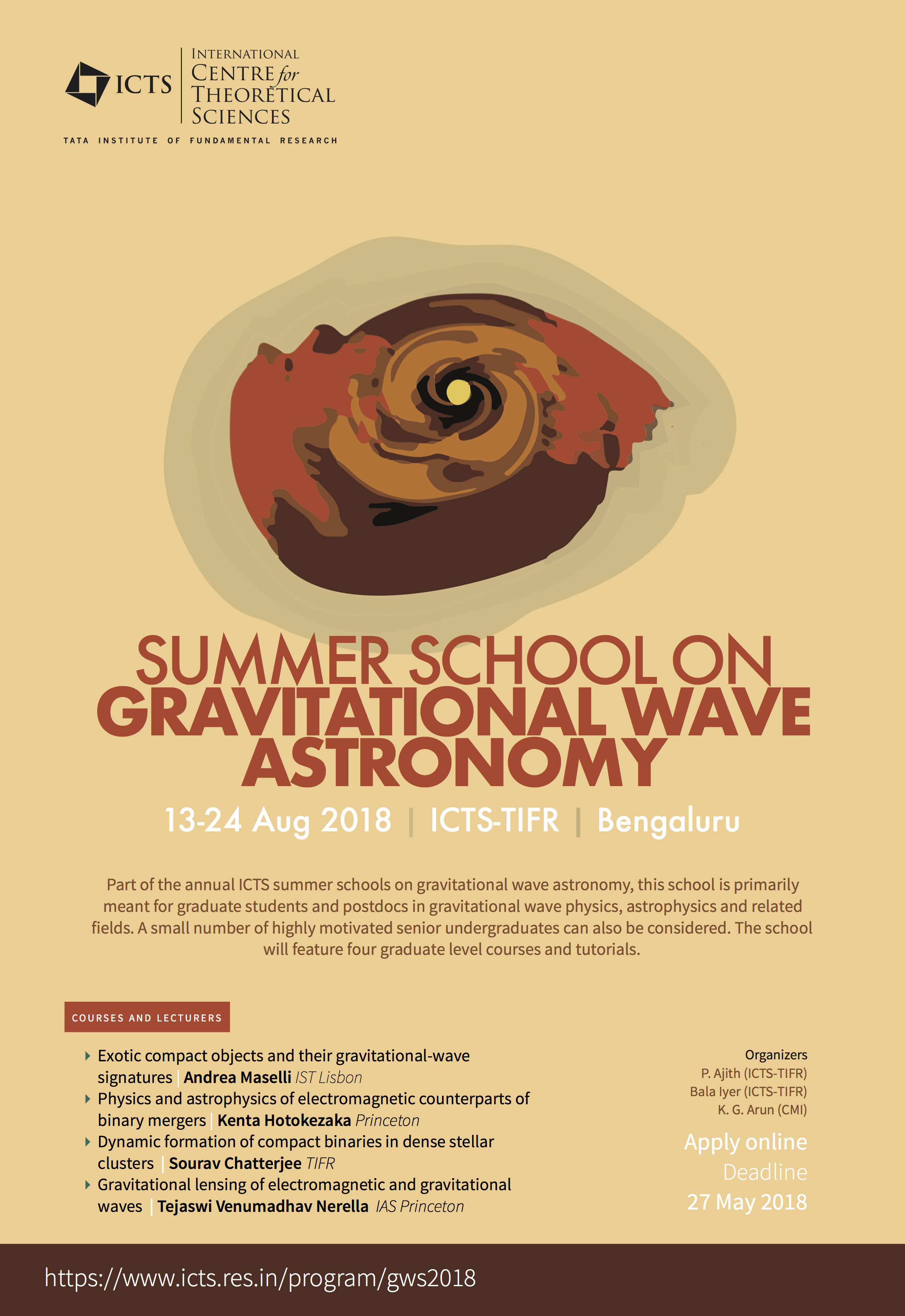 ICTS
INTERNATIONAL CENTRE for THEORETICAL SCIENCES
TATA INSTITUTE OF FUNDAMENTAL RESEARCH

SUMMER SCHOOL ON
GRAVITATIONAL WAVE ASTRONOMY

13-24 Aug 2018 | ICTS-TIFR | Bengaluru

Part of the annual ICTS summer schools on gravitational wave astronomy, this school is primarily meant for graduate students and postdocs in gravitational wave physics, astrophysics and related fields. A small number of highly motivated senior undergraduates can also be considered. The school will feature four graduate level courses and tutorials.

COURSES AND LECTURERS

Exotic compact objects and their gravitational-wave signatures | Andrea Maselli IST Lisbon
Physics and astrophysics of electromagnetic counterparts of binary mergers | Kenta Hotokezaka Princeton
Dynamic formation of compact binaries in dense stellar clusters | Sourav Chatterjee TIFR
Gravitational lensing of electromagnetic and gravitational waves | Tejaswi Venumadhav Nerella IAS Princeton

Organizers
P. Ajith (ICTS-TIFR)
Bala Iyer (ICTS-TIFR)
K. G. Arun (CMI)

Apply online
Deadline
27 May 2018

https://www.icts.res.in/program/gws2018